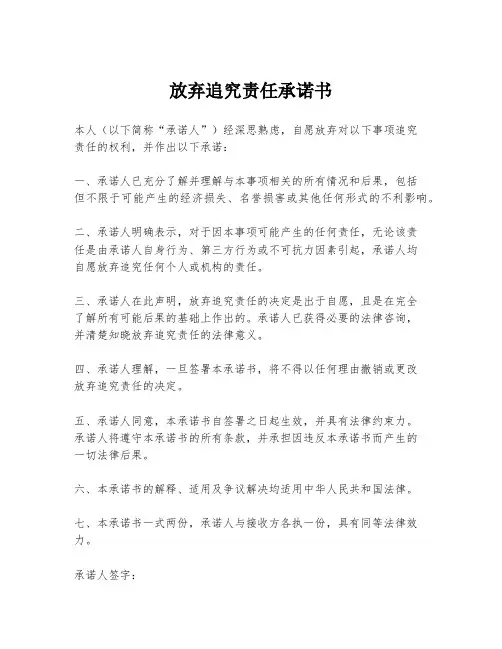 放弃追究责任承诺书

本人（以下简称“承诺人”）经深思熟虑，自愿放弃对以下事项追究责任的权利，并作出以下承诺：

一、承诺人已充分了解并理解与本事项相关的所有情况和后果，包括但不限于可能产生的经济损失、名誉损害或其他任何形式的不利影响。

二、承诺人明确表示，对于因本事项可能产生的任何责任，无论该责任是由承诺人自身行为、第三方行为或不可抗力因素引起，承诺人均自愿放弃追究任何个人或机构的责任。

三、承诺人在此声明，放弃追究责任的决定是出于自愿，且是在完全了解所有可能后果的基础上作出的。承诺人已获得必要的法律咨询，并清楚知晓放弃追究责任的法律意义。

四、承诺人理解，一旦签署本承诺书，将不得以任何理由撤销或更改放弃追究责任的决定。

五、承诺人同意，本承诺书自签署之日起生效，并具有法律约束力。承诺人将遵守本承诺书的所有条款，并承担因违反本承诺书而产生的一切法律后果。

六、本承诺书的解释、适用及争议解决均适用中华人民共和国法律。

七、本承诺书一式两份，承诺人与接收方各执一份，具有同等法律效力。

承诺人签字：